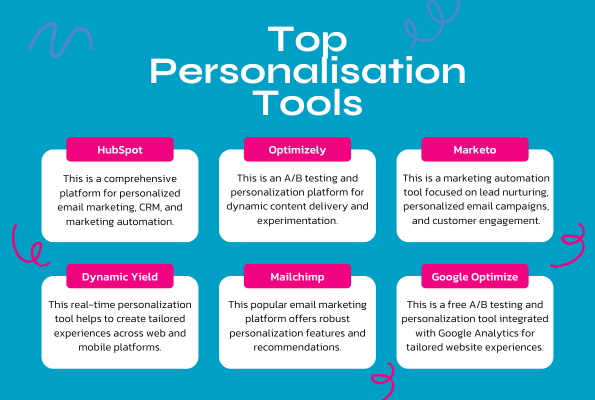 Top Personalisation Tools

HubSpot

This is a comprehensive platform for personalized email marketing, CRM, and marketing automation.

Optimizely

This is an A/B testing and personalization platform for dynamic content delivery and experimentation.

Marketo

This is a marketing automation tool focused on lead nurturing, personalized email campaigns, and customer engagement.

Dynamic Yield

This real-time personalization tool helps to create tailored experiences across web and mobile platforms.

Mailchimp

This popular email marketing platform offers robust personalization features and recommendations.

Google Optimize

This is a free A/B testing and personalization tool integrated with Google Analytics for tailored website experiences.